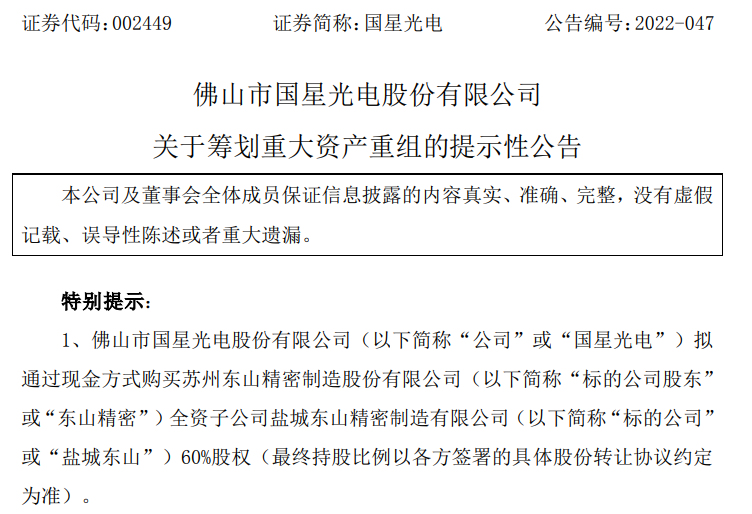 证券代码：002449　　　　证券简称：国星光电　　　　公告编号：2022-047

佛山市国星光电股份有限公司

关于筹划重大资产重组的提示性公告

本公司及董事会全体成员保证信息披露的内容真实、准确、完整，没有虚假记载、误导性陈述或者重大遗漏。

特别提示：

1、佛山市国星光电股份有限公司（以下简称“公司”或“国星光电”）拟通过现金方式购买苏州东山精密制造股份有限公司（以下简称“标的公司股东”或“东山精密”）全资子公司盐城东山精密制造有限公司（以下简称“标的公司”或“盐城东山”）60%股权（最终持股比例以各方签署的具体股份转让协议约定为准）。